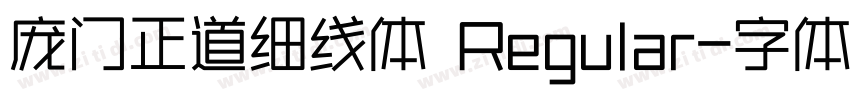 庞门正道细线体 Regular-字体